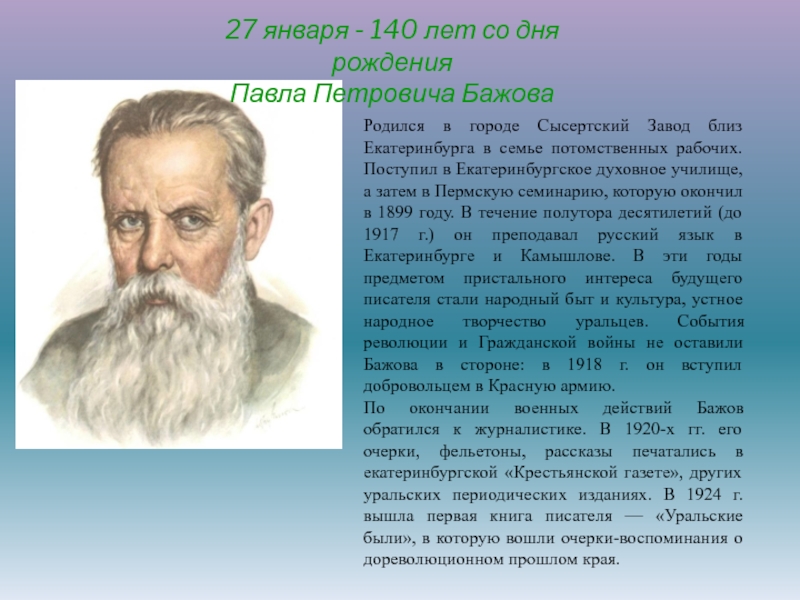 27 января - 140 лет со дня рождения
Павла Петровича Бажова

Родился в городе Сысертский Завод близ Екатеринбурга в семье потомственных рабочих. Поступил в Екатеринбургское духовное училище, а затем в Пермскую семинарию, которую окончил в 1899 году. В течение полутора десятилетий (до 1917 г.) он преподавал русский язык в Екатеринбурге и Камышлове. В эти годы предметом пристального интереса будущего писателя стали народный быт и культура, устное народное творчество уральцев. События революции и Гражданской войны не оставили Бажова в стороне: в 1918 г. он вступил добровольцем в Красную армию.

По окончании военных действий Бажов обратился к журналистике. В 1920-х гг. его очерки, фельетоны, рассказы печатались в екатеринбургской «Крестьянской газете», других уральских периодических изданиях. В 1924 г. вышла первая книга писателя — «Уральские были», в которую вошли очерки-воспоминания о дореволюционном прошлом края.